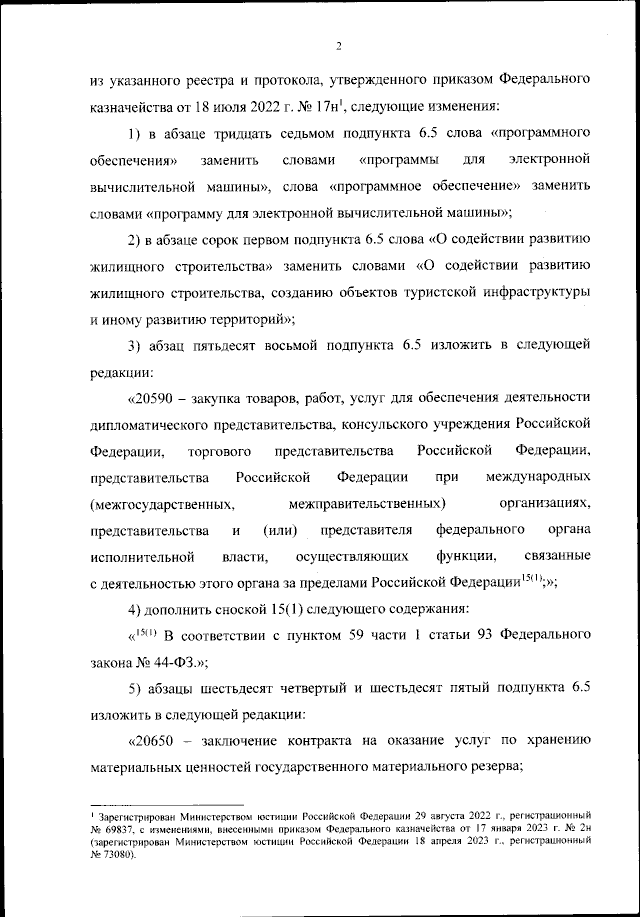 2

из указанного реестра и протокола, утвержденного приказом Федерального казначейства от 18 июля 2022 г. № 17н$^1$, следующие изменения:

1) в абзаце тридцать седьмом подпункта 6.5 слова «программного обеспечения» заменить словами «программы для электронной вычислительной машины», слова «программное обеспечение» заменить словами «программу для электронной вычислительной машины»;

2) в абзаце сорок первом подпункта 6.5 слова «О содействии развитию жилищного строительства» заменить словами «О содействии развитию жилищного строительства, созданию объектов туристской инфраструктуры и иному развитию территорий»;

3) абзац пятьдесят восьмой подпункта 6.5 изложить в следующей редакции:

«20590 – закупка товаров, работ, услуг для обеспечения деятельности дипломатического представительства, консульского учреждения Российской Федерации, торгового представительства Российской Федерации, представительства Российской Федерации при международных (межгосударственных, межправительственных) организациях, представительства и (или) представителя федерального органа исполнительной власти, осуществляющих функции, связанные с деятельностью этого органа за пределами Российской Федерации$^{15(1)}$;»;

4) дополнить сноской 15(1) следующего содержания:

«$^{15(1)}$ В соответствии с пунктом 59 части 1 статьи 93 Федерального закона № 44-ФЗ.»;

5) абзацы шестьдесят четвертый и шестьдесят пятый подпункта 6.5 изложить в следующей редакции:

«20650 – заключение контракта на оказание услуг по хранению материальных ценностей государственного материального резерва;

$^1$ Зарегистрирован Министерством юстиции Российской Федерации 29 августа 2022 г., регистрационный № 69837, с изменениями, внесенными приказом Федерального казначейства от 17 января 2023 г. № 2н (зарегистрирован Министерством юстиции Российской Федерации 18 апреля 2023 г., регистрационный № 73080).